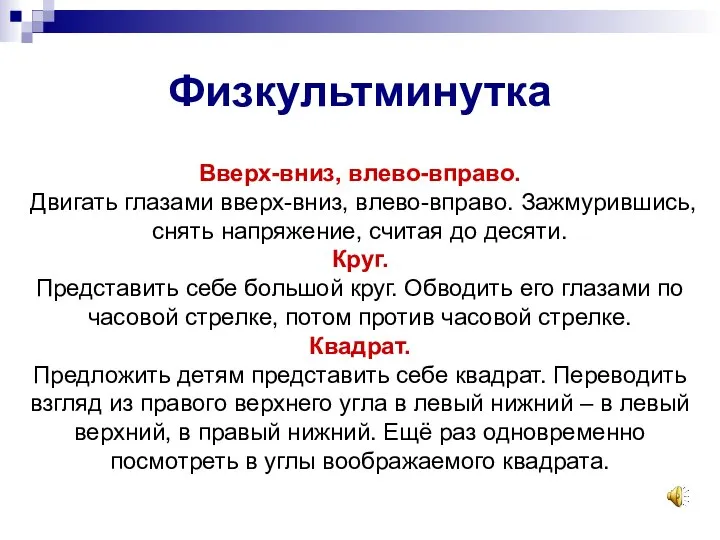 Физкультминутка

Вверх-вниз, влево-вправо.
Двигать глазами вверх-вниз, влево-вправо. Зажмурившись, снять напряжение, считая до десяти.
Круг.
Представить себе большой круг. Обводить его глазами по часовой стрелке, потом против часовой стрелке.
Квадрат.
Предложить детям представить себе квадрат. Переводить взгляд из правого верхнего угла в левый нижний – в левый верхний, в правый нижний. Ещё раз одновременно посмотреть в углы воображаемого квадрата.